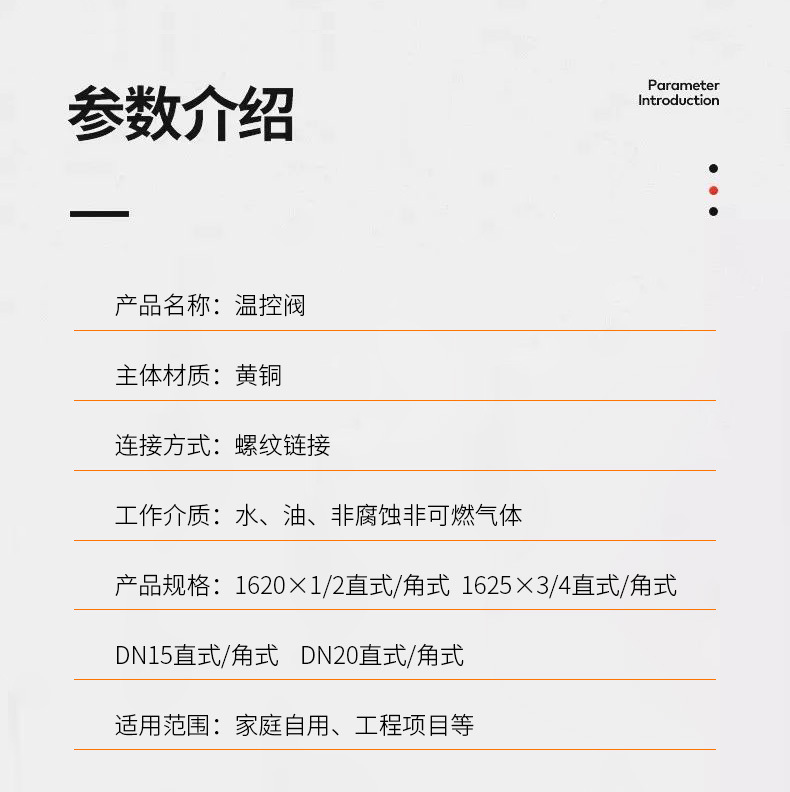 参数介绍

Parameter
Introduction

产品名称：温控阀

主体材质：黄铜

连接方式：螺纹链接

工作介质：水、油、非腐蚀非可燃气体

产品规格：1620×1/2直式/角式 1625×3/4直式/角式

DN15直式/角式 DN20直式/角式

适用范围：家庭自用、工程项目等